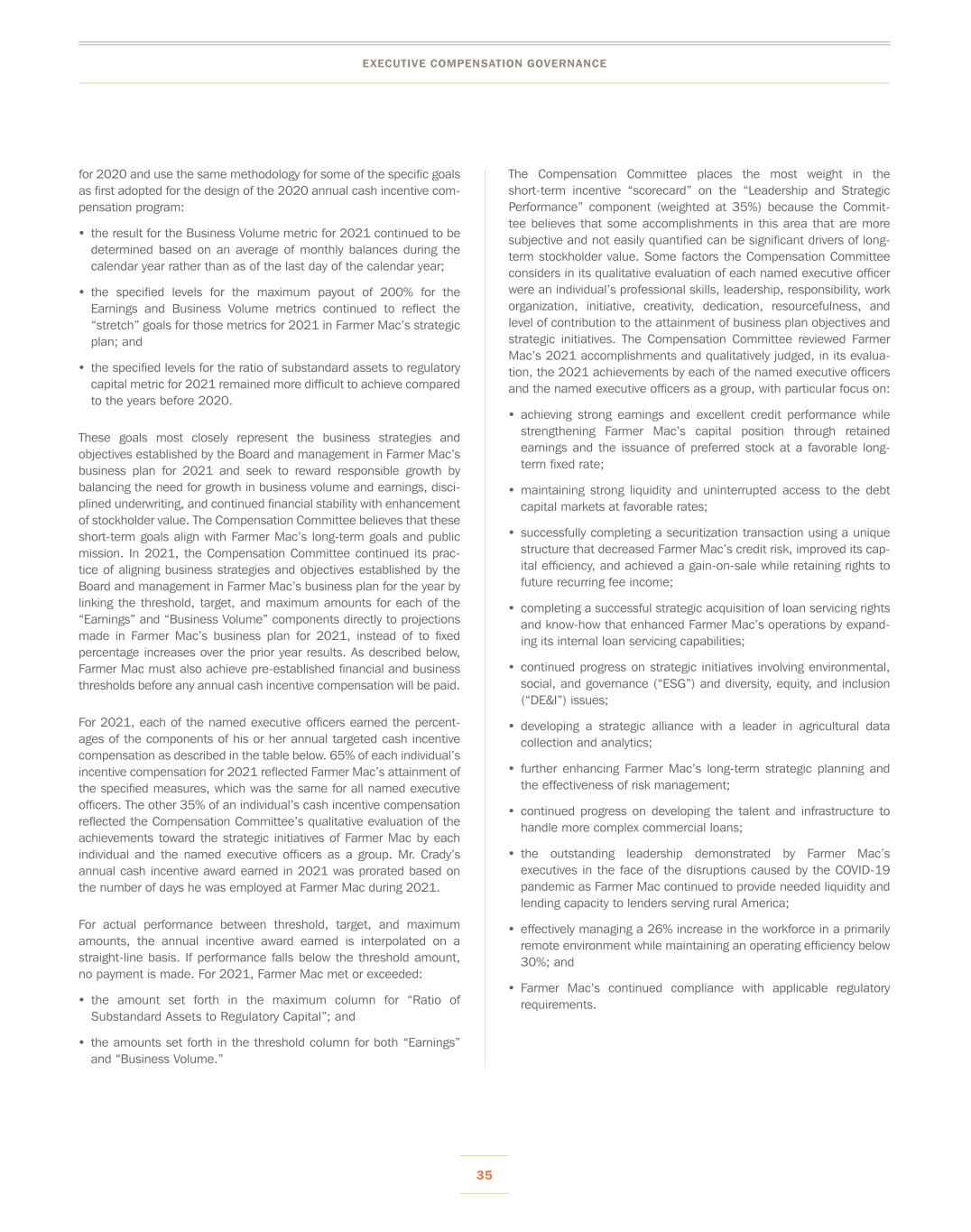 EXECUTIVE COMPENSATION GOVERNANCE

for 2020 and use the same methodology for some of the specific goals as first adopted for the design of the 2020 annual cash incentive compensation program:

• the result for the Business Volume metric for 2021 continued to be determined based on an average of monthly balances during the calendar year rather than as of the last day of the calendar year;

• the specified levels for the maximum payout of 200% for the Earnings and Business Volume metrics continued to reflect the "stretch" goals for those metrics for 2021 in Farmer Mac's strategic plan; and

• the specified levels for the ratio of substandard assets to regulatory capital metric for 2021 remained more difficult to achieve compared to the years before 2020.

These goals most closely represent the business strategies and objectives established by the Board and management in Farmer Mac's business plan for 2021 and seek to reward responsible growth by balancing the need for growth in business volume and earnings, disciplined underwriting, and continued financial stability with enhancement of stockholder value. The Compensation Committee believes that these short-term goals align with Farmer Mac's long-term goals and public mission. In 2021, the Compensation Committee continued its practice of aligning business strategies and objectives established by the Board and management in Farmer Mac's business plan for the year by linking the threshold, target, and maximum amounts for each of the "Earnings" and "Business Volume" components directly to projections made in Farmer Mac's business plan for 2021, instead of to fixed percentage increases over the prior year results. As described below, Farmer Mac must also achieve pre-established financial and business thresholds before any annual cash incentive compensation will be paid.

For 2021, each of the named executive officers earned the percentages of the components of his or her annual targeted cash incentive compensation as described in the table below. 65% of each individual's incentive compensation for 2021 reflected Farmer Mac's attainment of the specified measures, which was the same for all named executive officers. The other 35% of an individual's cash incentive compensation reflected the Compensation Committee's qualitative evaluation of the achievements toward the strategic initiatives of Farmer Mac by each individual and the named executive officers as a group. Mr. Crady's annual cash incentive award earned in 2021 was prorated based on the number of days he was employed at Farmer Mac during 2021.

For actual performance between threshold, target, and maximum amounts, the annual incentive award earned is interpolated on a straight-line basis. If performance falls below the threshold amount, no payment is made. For 2021, Farmer Mac met or exceeded:

• the amount set forth in the maximum column for "Ratio of Substandard Assets to Regulatory Capital"; and

• the amounts set forth in the threshold column for both "Earnings" and "Business Volume."

The Compensation Committee places the most weight in the short-term incentive "scorecard" on the "Leadership and Strategic Performance" component (weighted at 35%) because the Committee believes that some accomplishments in this area that are more subjective and not easily quantified can be significant drivers of long-term stockholder value. Some factors the Compensation Committee considers in its qualitative evaluation of each named executive officer were an individual's professional skills, leadership, responsibility, work organization, initiative, creativity, dedication, resourcefulness, and level of contribution to the attainment of business plan objectives and strategic initiatives. The Compensation Committee reviewed Farmer Mac's 2021 accomplishments and qualitatively judged, in its evaluation, the 2021 achievements by each of the named executive officers and the named executive officers as a group, with particular focus on:

• achieving strong earnings and excellent credit performance while strengthening Farmer Mac's capital position through retained earnings and the issuance of preferred stock at a favorable long-term fixed rate;

• maintaining strong liquidity and uninterrupted access to the debt capital markets at favorable rates;

• successfully completing a securitization transaction using a unique structure that decreased Farmer Mac's credit risk, improved its capital efficiency, and achieved a gain-on-sale while retaining rights to future recurring fee income;

• completing a successful strategic acquisition of loan servicing rights and know-how that enhanced Farmer Mac's operations by expanding its internal loan servicing capabilities;

• continued progress on strategic initiatives involving environmental, social, and governance ("ESG") and diversity, equity, and inclusion ("DE&I") issues;

• developing a strategic alliance with a leader in agricultural data collection and analytics;

• further enhancing Farmer Mac's long-term strategic planning and the effectiveness of risk management;

• continued progress on developing the talent and infrastructure to handle more complex commercial loans;

• the outstanding leadership demonstrated by Farmer Mac's executives in the face of the disruptions caused by the COVID-19 pandemic as Farmer Mac continued to provide needed liquidity and lending capacity to lenders serving rural America;

• effectively managing a 26% increase in the workforce in a primarily remote environment while maintaining an operating efficiency below 30%; and

• Farmer Mac's continued compliance with applicable regulatory requirements.

35